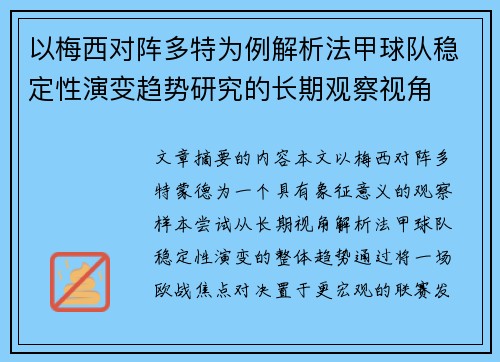 以梅西对阵多特为例解析法甲球队稳定性演变趋势研究的长期观察视角

文章摘要的内容本文以梅西对阵多特蒙德为一个具有象征意义的观察样本尝试从长期视角解析法甲球队稳定性演变的整体趋势通过将一场欧战焦点对决置于更宏观的联赛发